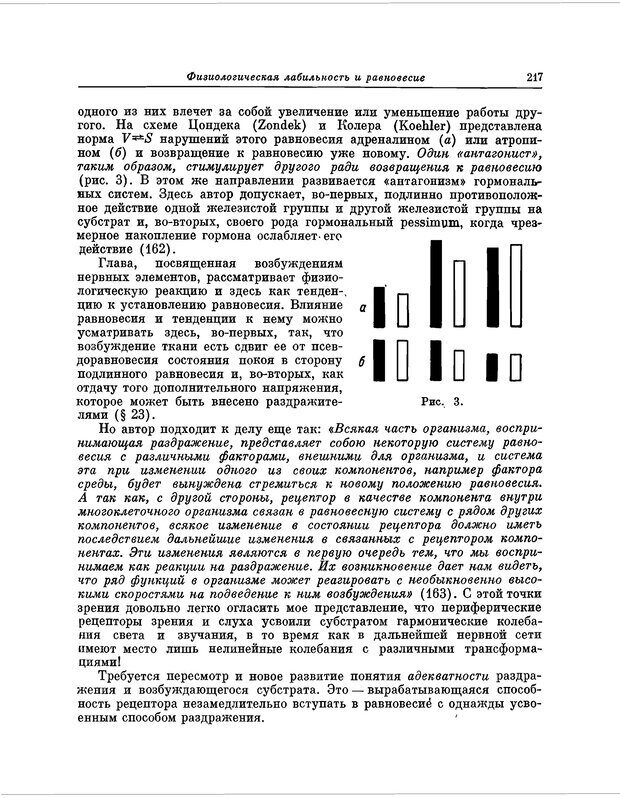 Физиологическая лабильность и равновесие 217

одного из них влечет за собой увеличение или уменьшение работы другого. На схеме Цондека (Zondek) и Колера (Koehler) представлена норма $V \rightleftharpoons S$ нарушений этого равновесия адреналином (а) или атропином (б) и возвращение к равновесию уже новому. Один «антагонист», таким образом, стимулирует другого ради возвращения к равновесию (рис. 3). В этом же направлении развивается «антагонизм» гормональных систем. Здесь автор допускает, во-первых, подлинно противоположное действие одной железистой группы и другой железистой группы на субстрат и, во-вторых, своего рода гормональный pessimum, когда чрезмерное накопление гормона ослабляет его действие (162).

Глава, посвященная возбуждениям нервных элементов, рассматривает физиологическую реакцию и здесь как тенденцию к установлению равновесия. Влияние равновесия и тенденции к нему можно усматривать здесь, во-первых, так, что возбуждение ткани есть сдвиг ее от псевдоравновесия состояния покоя в сторону подлинного равновесия и, во-вторых, как отдачу того дополнительного напряжения, которое может быть внесено раздражителями (§ 23).

а

б

Рис. 3.

Но автор подходит к делу еще так: «Всякая часть организма, воспринимающая раздражение, представляет собою некоторую систему равновесия с различными факторами, внешними для организма, и система эта при изменении одного из своих компонентов, например фактора среды, будет вынуждена стремиться к новому положению равновесия. А так как, с другой стороны, рецептор в качестве компонента внутри многоклеточного организма связан в равновесную систему с рядом других компонентов, всякое изменение в состоянии рецептора должно иметь последствием дальнейшие изменения в связанных с рецептором компонентах. Эти изменения являются в первую очередь тем, что мы воспринимаем как реакции на раздражение. Их возникновение дает нам видеть, что ряд функций в организме может реагировать с необыкновенно высокими скоростями на подведение к ним возбуждения» (163). С этой точки зрения довольно легко огласить мое представление, что периферические рецепторы зрения и слуха усвоили субстратом гармонические колебания света и звучания, в то время как в дальнейшей нервной сети имеют место лишь нелинейные колебания с различными трансформациями!

Требуется пересмотр и новое развитие понятия адекватности раздражения и возбуждающегося субстрата. Это — вырабатывающаяся способность рецептора незамедлительно вступать в равновесие с однажды усвоенным способом раздражения.